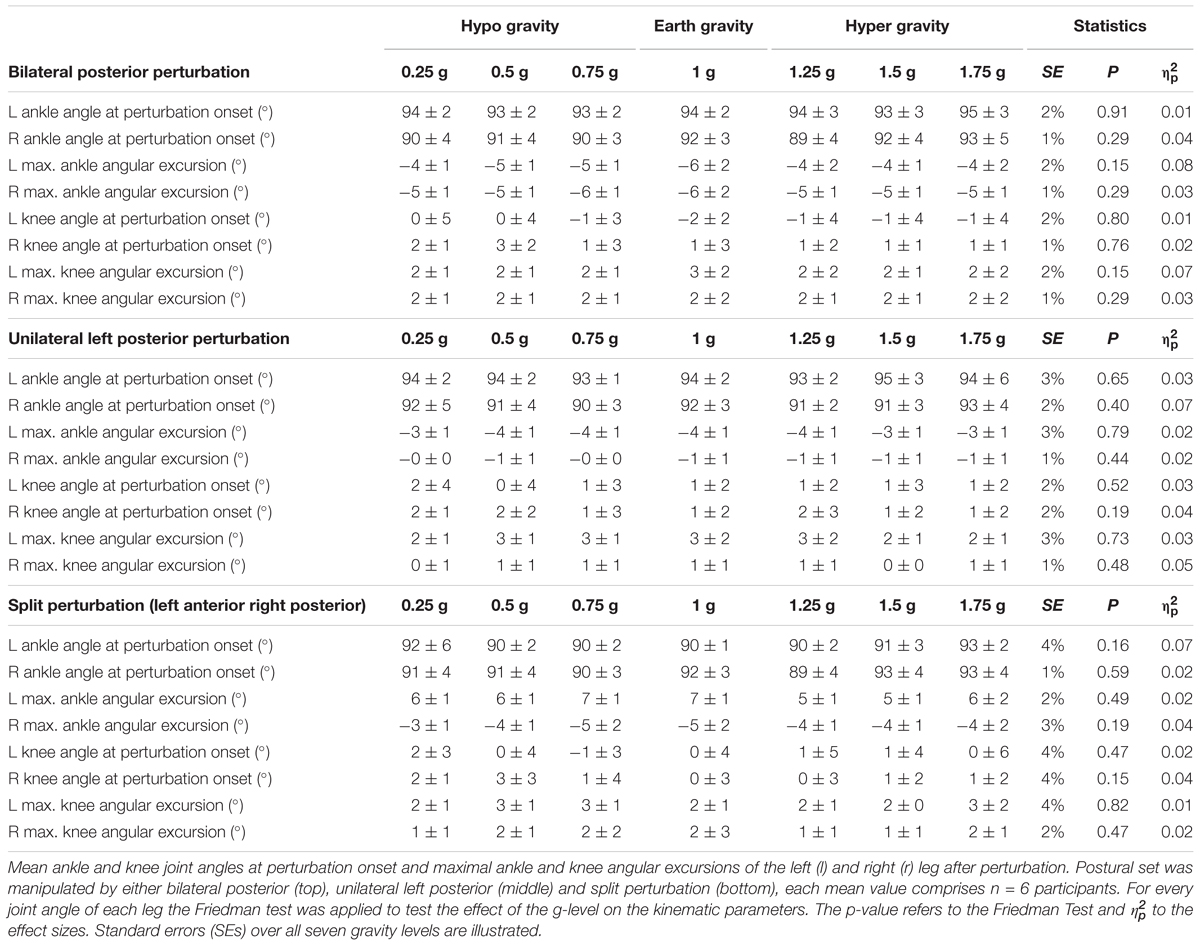 | | Hypo gravity | | | Earth gravity | Hyper gravity | | | Statistics | | |
|---|---|---|---|---|---|---|---|---|---|---|
| **Bilateral posterior perturbation** | **0.25 g** | **0.5 g** | **0.75 g** | **1 g** | **1.25 g** | **1.5 g** | **1.75 g** | ***SE*** | ***P*** | $\eta_p^2$ |
| L ankle angle at perturbation onset (°) | 94 ± 2 | 93 ± 2 | 93 ± 2 | 94 ± 2 | 94 ± 3 | 93 ± 3 | 95 ± 3 | 2% | 0.91 | 0.01 |
| R ankle angle at perturbation onset (°) | 90 ± 4 | 91 ± 4 | 90 ± 3 | 92 ± 3 | 89 ± 4 | 92 ± 4 | 93 ± 5 | 1% | 0.29 | 0.04 |
| L max. ankle angular excursion (°) | −4 ± 1 | −5 ± 1 | −5 ± 1 | −6 ± 2 | −4 ± 2 | −4 ± 1 | −4 ± 2 | 2% | 0.15 | 0.08 |
| R max. ankle angular excursion (°) | −5 ± 1 | −5 ± 1 | −6 ± 1 | −6 ± 2 | −5 ± 1 | −5 ± 1 | −5 ± 1 | 1% | 0.29 | 0.03 |
| L knee angle at perturbation onset (°) | 0 ± 5 | 0 ± 4 | −1 ± 3 | −2 ± 2 | −1 ± 4 | −1 ± 4 | −1 ± 4 | 2% | 0.80 | 0.01 |
| R knee angle at perturbation onset (°) | 2 ± 1 | 3 ± 2 | 1 ± 3 | 1 ± 3 | 1 ± 2 | 1 ± 1 | 1 ± 1 | 1% | 0.76 | 0.02 |
| L max. knee angular excursion (°) | 2 ± 1 | 2 ± 1 | 2 ± 1 | 3 ± 2 | 2 ± 2 | 2 ± 1 | 2 ± 2 | 2% | 0.15 | 0.07 |
| R max. knee angular excursion (°) | 2 ± 1 | 2 ± 1 | 2 ± 1 | 2 ± 2 | 2 ± 1 | 2 ± 1 | 2 ± 2 | 1% | 0.29 | 0.03 |
| **Unilateral left posterior perturbation** | **0.25 g** | **0.5 g** | **0.75 g** | **1 g** | **1.25 g** | **1.5 g** | **1.75 g** | ***SE*** | ***P*** | $\eta_p^2$ |
| L ankle angle at perturbation onset (°) | 94 ± 2 | 94 ± 2 | 93 ± 1 | 94 ± 2 | 93 ± 2 | 95 ± 3 | 94 ± 6 | 3% | 0.65 | 0.03 |
| R ankle angle at perturbation onset (°) | 92 ± 5 | 91 ± 4 | 90 ± 3 | 92 ± 3 | 91 ± 2 | 91 ± 3 | 93 ± 4 | 2% | 0.40 | 0.07 |
| L max. ankle angular excursion (°) | −3 ± 1 | −4 ± 1 | −4 ± 1 | −4 ± 1 | −4 ± 1 | −3 ± 1 | −3 ± 1 | 3% | 0.79 | 0.02 |
| R max. ankle angular excursion (°) | −0 ± 0 | −1 ± 1 | −0 ± 0 | −1 ± 1 | −1 ± 1 | −1 ± 1 | −1 ± 1 | 1% | 0.44 | 0.02 |
| L knee angle at perturbation onset (°) | 2 ± 4 | 0 ± 4 | 1 ± 3 | 1 ± 2 | 1 ± 2 | 1 ± 3 | 1 ± 2 | 2% | 0.52 | 0.03 |
| R knee angle at perturbation onset (°) | 2 ± 1 | 2 ± 2 | 1 ± 3 | 1 ± 2 | 2 ± 3 | 1 ± 2 | 1 ± 2 | 2% | 0.19 | 0.04 |
| L max. knee angular excursion (°) | 2 ± 1 | 3 ± 1 | 3 ± 1 | 3 ± 2 | 3 ± 2 | 2 ± 1 | 2 ± 1 | 3% | 0.73 | 0.03 |
| R max. knee angular excursion (°) | 0 ± 1 | 1 ± 1 | 1 ± 1 | 1 ± 1 | 1 ± 1 | 0 ± 0 | 1 ± 1 | 1% | 0.48 | 0.05 |
| **Split perturbation (left anterior right posterior)** | **0.25 g** | **0.5 g** | **0.75 g** | **1 g** | **1.25 g** | **1.5 g** | **1.75 g** | ***SE*** | ***P*** | $\eta_p^2$ |
| L ankle angle at perturbation onset (°) | 92 ± 6 | 90 ± 2 | 90 ± 2 | 90 ± 1 | 90 ± 2 | 91 ± 3 | 93 ± 2 | 4% | 0.16 | 0.07 |
| R ankle angle at perturbation onset (°) | 91 ± 4 | 91 ± 4 | 90 ± 3 | 92 ± 3 | 89 ± 4 | 93 ± 4 | 93 ± 4 | 1% | 0.59 | 0.02 |
| L max. ankle angular excursion (°) | 6 ± 1 | 6 ± 1 | 7 ± 1 | 7 ± 1 | 5 ± 1 | 5 ± 1 | 6 ± 2 | 2% | 0.49 | 0.02 |
| R max. ankle angular excursion (°) | −3 ± 1 | −4 ± 1 | −5 ± 2 | −5 ± 2 | −4 ± 1 | −4 ± 1 | −4 ± 2 | 3% | 0.19 | 0.04 |
| L knee angle at perturbation onset (°) | 2 ± 3 | 0 ± 4 | −1 ± 3 | 0 ± 4 | 1 ± 5 | 1 ± 4 | 0 ± 6 | 4% | 0.47 | 0.02 |
| R knee angle at perturbation onset (°) | 2 ± 1 | 3 ± 3 | 1 ± 4 | 0 ± 3 | 0 ± 3 | 1 ± 2 | 1 ± 2 | 4% | 0.15 | 0.04 |
| L max. knee angular excursion (°) | 2 ± 1 | 3 ± 1 | 3 ± 1 | 2 ± 1 | 2 ± 1 | 2 ± 0 | 3 ± 2 | 4% | 0.82 | 0.01 |
| R max. knee angular excursion (°) | 1 ± 1 | 2 ± 1 | 2 ± 2 | 2 ± 3 | 1 ± 1 | 1 ± 1 | 2 ± 1 | 2% | 0.47 | 0.02 |

Mean ankle and knee joint angles at perturbation onset and maximal ankle and knee angular excursions of the left (l) and right (r) leg after perturbation. Postural set was manipulated by either bilateral posterior (top), unilateral left posterior (middle) and split perturbation (bottom), each mean value comprises n = 6 participants. For every joint angle of each leg the Friedman test was applied to test the effect of the g-level on the kinematic parameters. The p-value refers to the Friedman Test and $\eta_p^2$ to the effect sizes. Standard errors (SEs) over all seven gravity levels are illustrated.